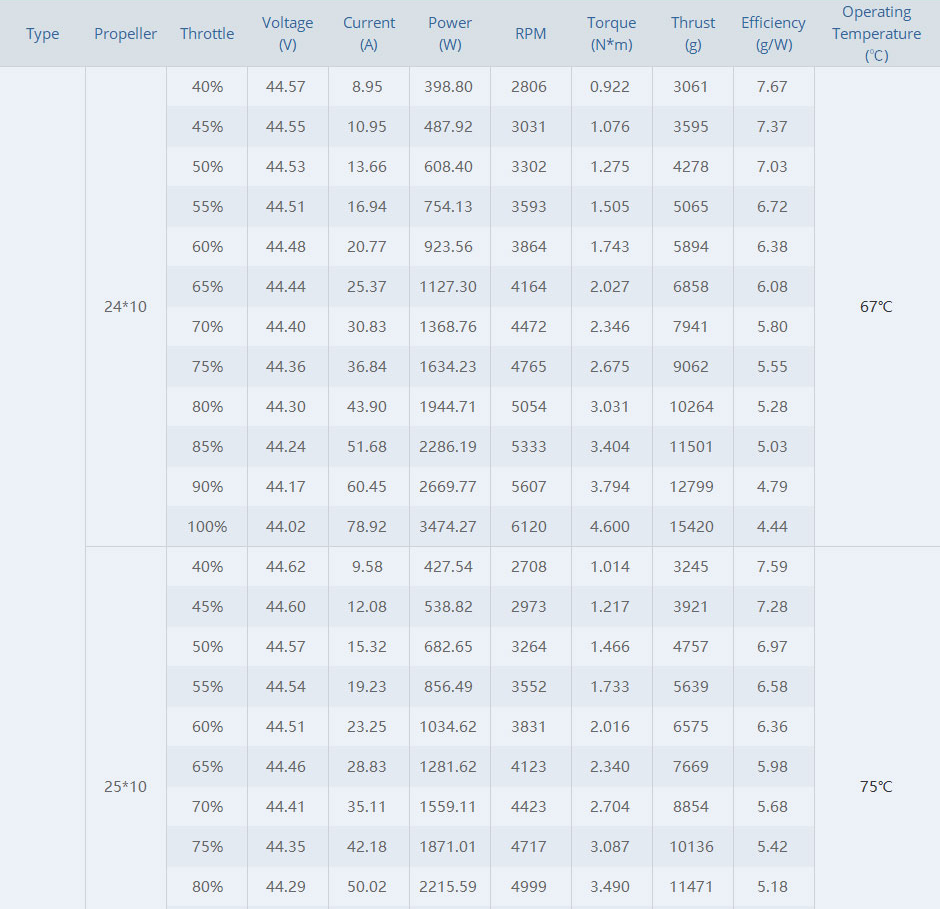 | Type | Propeller | Throttle | Voltage (V) | Current (A) | Power (W) | RPM | Torque (N*m) | Thrust (g) | Efficiency (g/W) | Operating Temperature (℃) |
|---|---|---|---|---|---|---|---|---|---|---|
| | 24*10 | 40% | 44.57 | 8.95 | 398.80 | 2806 | 0.922 | 3061 | 7.67 | 67℃ |
| | | 45% | 44.55 | 10.95 | 487.92 | 3031 | 1.076 | 3595 | 7.37 | |
| | | 50% | 44.53 | 13.66 | 608.40 | 3302 | 1.275 | 4278 | 7.03 | |
| | | 55% | 44.51 | 16.94 | 754.13 | 3593 | 1.505 | 5065 | 6.72 | |
| | | 60% | 44.48 | 20.77 | 923.56 | 3864 | 1.743 | 5894 | 6.38 | |
| | | 65% | 44.44 | 25.37 | 1127.30 | 4164 | 2.027 | 6858 | 6.08 | |
| | | 70% | 44.40 | 30.83 | 1368.76 | 4472 | 2.346 | 7941 | 5.80 | |
| | | 75% | 44.36 | 36.84 | 1634.23 | 4765 | 2.675 | 9062 | 5.55 | |
| | | 80% | 44.30 | 43.90 | 1944.71 | 5054 | 3.031 | 10264 | 5.28 | |
| | | 85% | 44.24 | 51.68 | 2286.19 | 5333 | 3.404 | 11501 | 5.03 | |
| | | 90% | 44.17 | 60.45 | 2669.77 | 5607 | 3.794 | 12799 | 4.79 | |
| | | 100% | 44.02 | 78.92 | 3474.27 | 6120 | 4.600 | 15420 | 4.44 | |
| | 25*10 | 40% | 44.62 | 9.58 | 427.54 | 2708 | 1.014 | 3245 | 7.59 | 75℃ |
| | | 45% | 44.60 | 12.08 | 538.82 | 2973 | 1.217 | 3921 | 7.28 | |
| | | 50% | 44.57 | 15.32 | 682.65 | 3264 | 1.466 | 4757 | 6.97 | |
| | | 55% | 44.54 | 19.23 | 856.49 | 3552 | 1.733 | 5639 | 6.58 | |
| | | 60% | 44.51 | 23.25 | 1034.62 | 3831 | 2.016 | 6575 | 6.36 | |
| | | 65% | 44.46 | 28.83 | 1281.62 | 4123 | 2.340 | 7669 | 5.98 | |
| | | 70% | 44.41 | 35.11 | 1559.11 | 4423 | 2.704 | 8854 | 5.68 | |
| | | 75% | 44.35 | 42.18 | 1871.01 | 4717 | 3.087 | 10136 | 5.42 | |
| | | 80% | 44.29 | 50.02 | 2215.59 | 4999 | 3.490 | 11471 | 5.18 | |